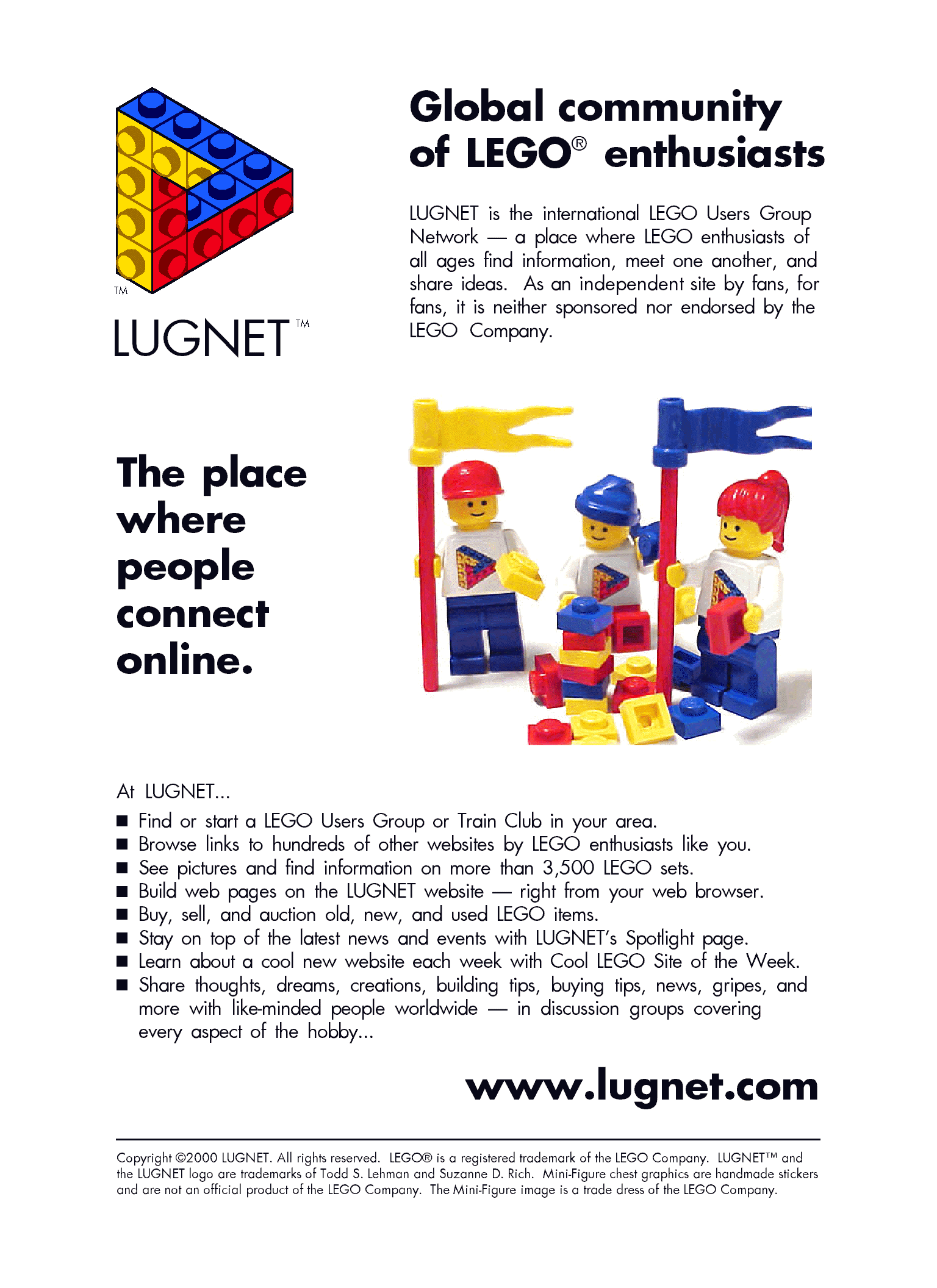 TM

LUGNET™

Global community of LEGO® enthusiasts

LUGNET is the international LEGO Users Group Network — a place where LEGO enthusiasts of all ages find information, meet one another, and share ideas. As an independent site by fans, for fans, it is neither sponsored nor endorsed by the LEGO Company.

The place where people connect online.

At LUGNET...

■ Find or start a LEGO Users Group or Train Club in your area.
■ Browse links to hundreds of other websites by LEGO enthusiasts like you.
■ See pictures and find information on more than 3,500 LEGO sets.
■ Build web pages on the LUGNET website — right from your web browser.
■ Buy, sell, and auction old, new, and used LEGO items.
■ Stay on top of the latest news and events with LUGNET's Spotlight page.
■ Learn about a cool new website each week with Cool LEGO Site of the Week.
■ Share thoughts, dreams, creations, building tips, buying tips, news, gripes, and more with like-minded people worldwide — in discussion groups covering every aspect of the hobby...

www.lugnet.com

Copyright ©2000 LUGNET. All rights reserved. LEGO® is a registered trademark of the LEGO Company. LUGNET™ and the LUGNET logo are trademarks of Todd S. Lehman and Suzanne D. Rich. Mini-Figure chest graphics are handmade stickers and are not an official product of the LEGO Company. The Mini-Figure image is a trade dress of the LEGO Company.